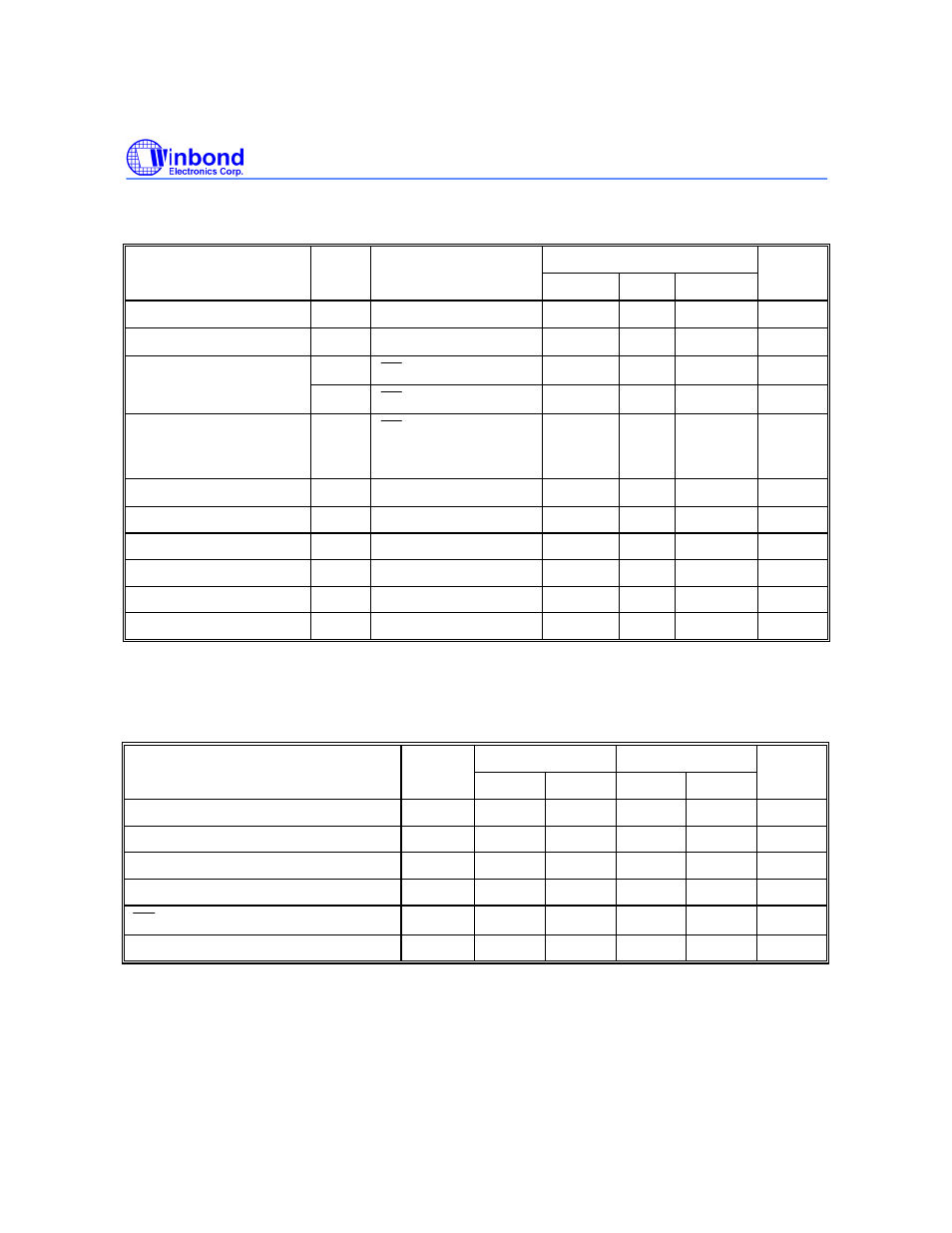 Winbond
Electronics Corp.